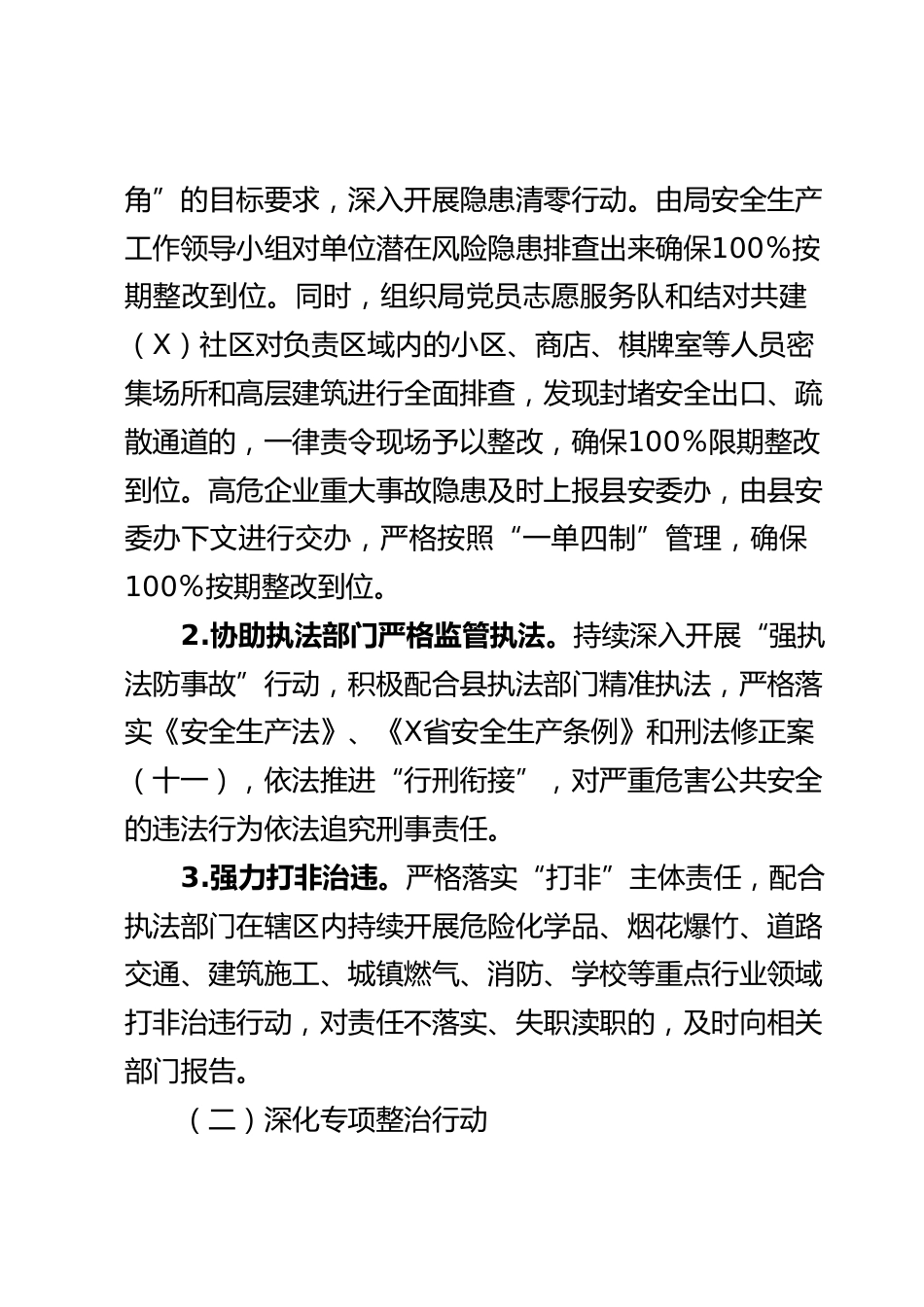 角”的目标要求，深入开展隐患清零行动。由局安全生产工作领导小组对单位潜在风险隐患排查出来确保100%按期整改到位。同时，组织局党员志愿服务队和结对共建（X）社区对负责区域内的小区、商店、棋牌室等人员密集场所和高层建筑进行全面排查，发现封堵安全出口、疏散通道的，一律责令现场予以整改，确保100%限期整改到位。高危企业重大事故隐患及时上报县安委办，由县安委办下文进行交办，严格按照“一单四制”管理，确保100%按期整改到位。

2.协助执法部门严格监管执法。持续深入开展“强执法防事故”行动，积极配合县执法部门精准执法，严格落实《安全生产法》、《X省安全生产条例》和刑法修正案（十一），依法推进“行刑衔接”，对严重危害公共安全的违法行为依法追究刑事责任。

3.强力打非治违。严格落实“打非”主体责任，配合执法部门在辖区内持续开展危险化学品、烟花爆竹、道路交通、建筑施工、城镇燃气、消防、学校等重点行业领域打非治违行动，对责任不落实、失职渎职的，及时向相关部门报告。

（二）深化专项整治行动